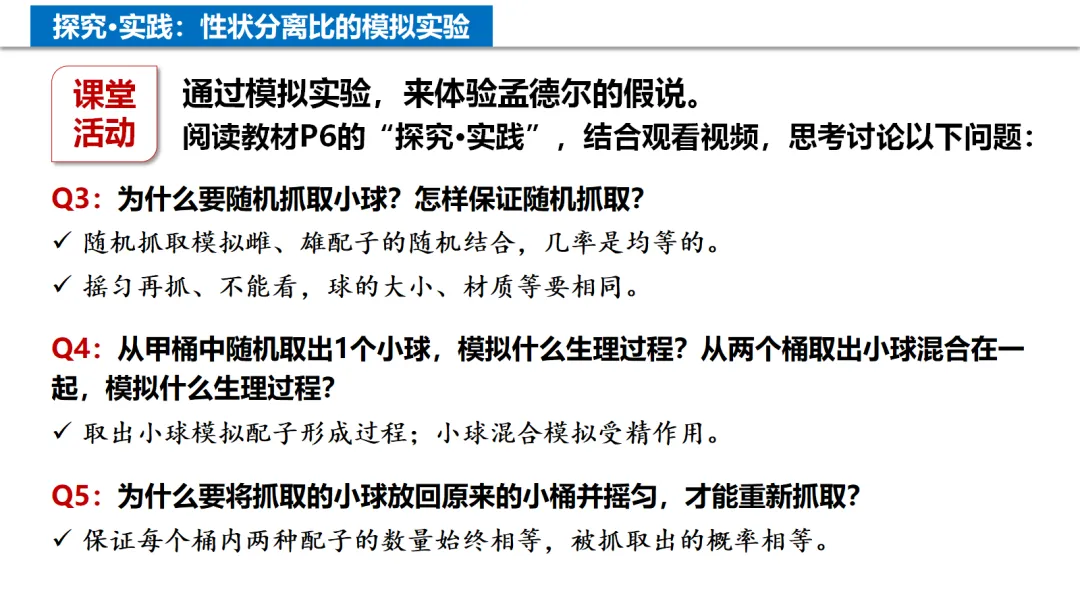 探究•实践：性状分离比的模拟实验

课堂活动

通过模拟实验，来体验孟德尔的假说。
阅读教材P6的“探究•实践”，结合观看视频，思考讨论以下问题：

Q3：为什么要随机抓取小球？怎样保证随机抓取？
✓ 随机抓取模拟雌、雄配子的随机结合，几率是均等的。
✓ 摇匀再抓、不能看，球的大小、材质等要相同。

Q4：从甲桶中随机取出1个小球，模拟什么生理过程？从两个桶取出小球混合在一起，模拟什么生理过程？
✓ 取出小球模拟配子形成过程；小球混合模拟受精作用。

Q5：为什么要将抓取的小球放回原来的小桶并摇匀，才能重新抓取？
✓ 保证每个桶内两种配子的数量始终相等，被抓取出的概率相等。